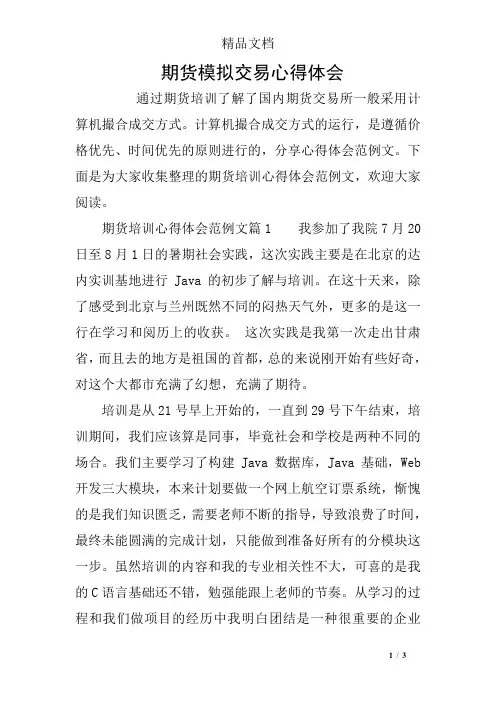 精品文档

期货模拟交易心得体会

通过期货培训了解了国内期货交易所一般采用计算机撮合成交方式。计算机撮合成交方式的运行，是遵循价格优先、时间优先的原则进行的，分享心得体会范例文。下面是为大家收集整理的期货培训心得体会范例文，欢迎大家阅读。

期货培训心得体会范例文篇1　　我参加了我院7月20日至8月1日的暑期社会实践，这次实践主要是在北京的达内实训基地进行 Java 的初步了解与培训。在这十天来，除了感受到北京与兰州既然不同的闷热天气外，更多的是这一行在学习和阅历上的收获。 这次实践是我第一次走出甘肃省，而且去的地方是祖国的首都，总的来说刚开始有些好奇，对这个大都市充满了幻想，充满了期待。

培训是从21号早上开始的，一直到29号下午结束，培训期间，我们应该算是同事，毕竟社会和学校是两种不同的场合。我们主要学习了构建 Java 数据库，Java 基础，Web 开发三大模块，本来计划要做一个网上航空订票系统，惭愧的是我们知识匮乏，需要老师不断的指导，导致浪费了时间，最终未能圆满的完成计划，只能做到准备好所有的分模块这一步。虽然培训的内容和我的专业相关性不大，可喜的是我的C语言基础还不错，勉强能跟上老师的节奏。从学习的过程和我们做项目的经历中我明白团结是一种很重要的企业

1 / 3